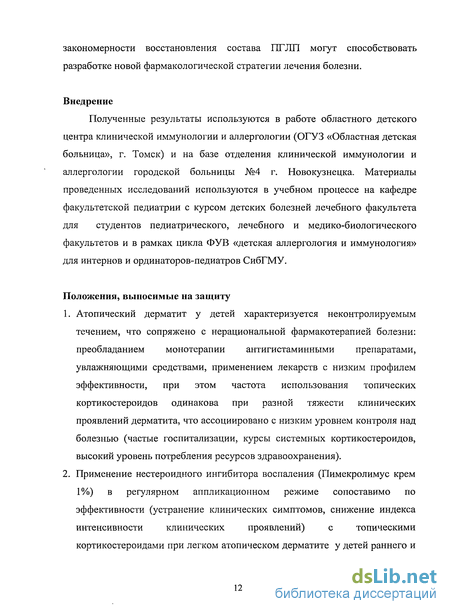 закономерности восстановления состава ПГЛП могут способствовать разработке новой фармакологической стратегии лечения болезни.

Внедрение

Полученные результаты используются в работе областного детского центра клинической иммунологии и аллергологии (ОГУЗ «Областная детская больница», г. Томск) и на базе отделения клинической иммунологии и аллергологии городской больницы №4 г. Новокузнецка. Материалы проведенных исследований используются в учебном процессе на кафедре факультетской педиатрии с курсом детских болезней лечебного факультета для студентов педиатрического, лечебного и медико-биологического факультетов и в рамках цикла ФУВ «детская аллергология и иммунология» для интернов и ординаторов-педиатров СибГМУ.

Положения, выносимые на защиту

1. Атопический дерматит у детей характеризуется неконтролируемым течением, что сопряжено с нерациональной фармакотерапией болезни: преобладанием монотерапии антигистаминными препаратами, увлажняющими средствами, применением лекарств с низким профилем эффективности, при этом частота использования топических кортикостероидов одинакова при разной тяжести клинических проявлений дерматита, что ассоциировано с низким уровнем контроля над болезнью (частые госпитализации, курсы системных кортикостероидов, высокий уровень потребления ресурсов здравоохранения).

2. Применение нестероидного ингибитора воспаления (Пимекролимус крем 1%) в регулярном аппликационном режиме сопоставимо по эффективности (устранение клинических симптомов, снижение индекса интенсивности клинических проявлений) с топическими кортикостероидами при легком атопическом дерматите у детей раннего и

12

dsLib.net
библиотека диссертаций